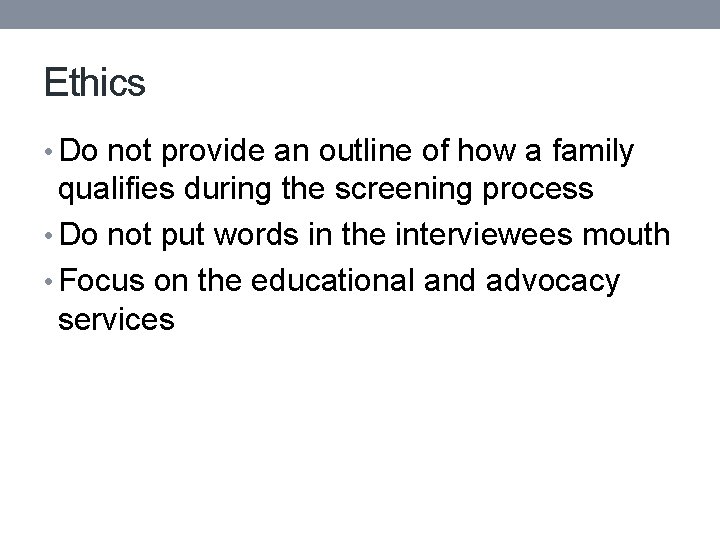 Ethics

• Do not provide an outline of how a family qualifies during the screening process
• Do not put words in the interviewees mouth
• Focus on the educational and advocacy services